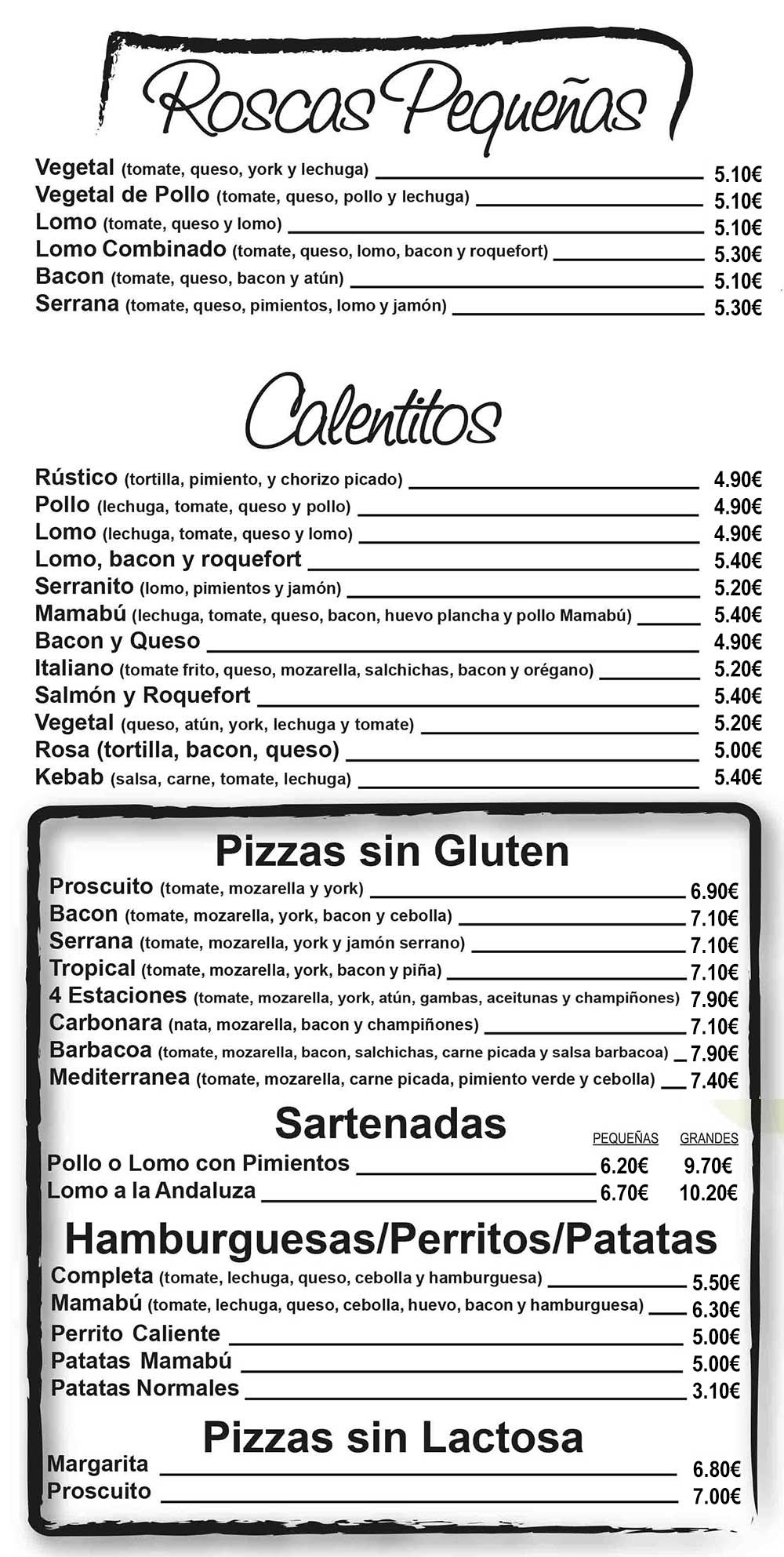 Roscas Pequeñas

Vegetal (tomate, queso, york y lechuga) 5.10€
Vegetal de Pollo (tomate, queso, pollo y lechuga) 5.10€
Lomo (tomate, queso y lomo) 5.10€
Lomo Combinado (tomate, queso, lomo, bacon y roquefort) 5.30€
Bacon (tomate, queso, bacon y atún) 5.10€
Serrana (tomate, queso, pimientos, lomo y jamón) 5.30€

Calentitos

Rústico (tortilla, pimiento, y chorizo picado) 4.90€
Pollo (lechuga, tomate, queso y pollo) 4.90€
Lomo (lechuga, tomate, queso y lomo) 4.90€
Lomo, bacon y roquefort 5.40€
Serranito (lomo, pimientos y jamón) 5.20€
Mamabú (lechuga, tomate, queso, bacon, huevo plancha y pollo Mamabú) 5.40€
Bacon y Queso 4.90€
Italiano (tomate frito, queso, mozarella, salchichas, bacon y orégano) 5.20€
Salmón y Roquefort 5.40€
Vegetal (queso, atún, york, lechuga y tomate) 5.20€
Rosa (tortilla, bacon, queso) 5.00€
Kebab (salsa, carne, tomate, lechuga) 5.40€

Pizzas sin Gluten

Proscuito (tomate, mozarella y york) 6.90€
Bacon (tomate, mozarella, york, bacon y cebolla) 7.10€
Serrana (tomate, mozarella, york y jamón serrano) 7.10€
Tropical (tomate, mozarella, york, bacon y piña) 7.10€
4 Estaciones (tomate, mozarella, york, atún, gambas, aceitunas y champiñones) 7.90€
Carbonara (nata, mozarella, bacon y champiñones) 7.10€
Barbacoa (tomate, mozarella, bacon, salchichas, carne picada y salsa barbacoa) 7.90€
Mediterranea (tomate, mozarella, carne picada, pimiento verde y cebolla) 7.40€

Sartenadas

| | PEQUEÑAS | GRANDES |
|---|---|---|
| Pollo o Lomo con Pimientos | 6.20€ | 9.70€ |
| Lomo a la Andaluza | 6.70€ | 10.20€ |

Hamburguesas/Perritos/Patatas

Completa (tomate, lechuga, queso, cebolla y hamburguesa) 5.50€
Mamabú (tomate, lechuga, queso, cebolla, huevo, bacon y hamburguesa) 6.30€
Perrito Caliente 5.00€
Patatas Mamabú 5.00€
Patatas Normales 3.10€

Pizzas sin Lactosa

Margarita 6.80€
Proscuito 7.00€